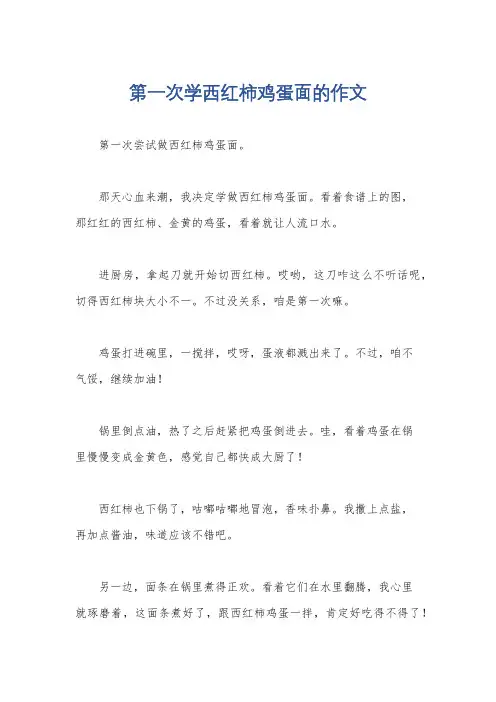 第一次学西红柿鸡蛋面的作文

第一次尝试做西红柿鸡蛋面。

那天心血来潮，我决定学做西红柿鸡蛋面。看着食谱上的图，那红红的西红柿、金黄的鸡蛋，看着就让人流口水。

进厨房，拿起刀就开始切西红柿。哎哟，这刀咋这么不听话呢，切得西红柿块大小不一。不过没关系，咱是第一次嘛。

鸡蛋打进碗里，一搅拌，哎呀，蛋液都溅出来了。不过，咱不气馁，继续加油！

锅里倒点油，热了之后赶紧把鸡蛋倒进去。哇，看着鸡蛋在锅里慢慢变成金黄色，感觉自己都快成大厨了！

西红柿也下锅了，咕嘟咕嘟地冒泡，香味扑鼻。我撒上点盐，再加点酱油，味道应该不错吧。

另一边，面条在锅里煮得正欢。看着它们在水里翻腾，我心里就琢磨着，这面条煮好了，跟西红柿鸡蛋一拌，肯定好吃得不得了！